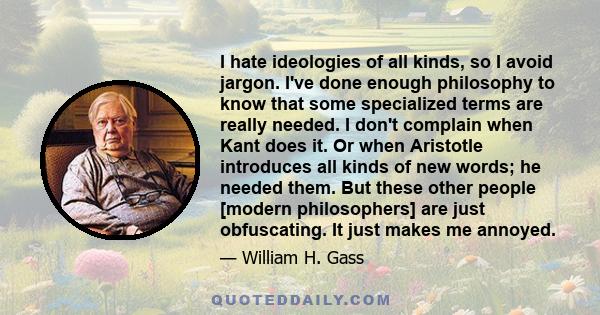 I hate ideologies of all kinds, so I avoid jargon. I've done enough philosophy to know that some specialized terms are really needed. I don't complain when Kant does it. Or when Aristotle introduces all kinds of new words; he needed them. But these other people [modern philosophers] are just obfuscating. It just makes me annoyed.

— William H. Gass

QUOTEDDAILY.COM